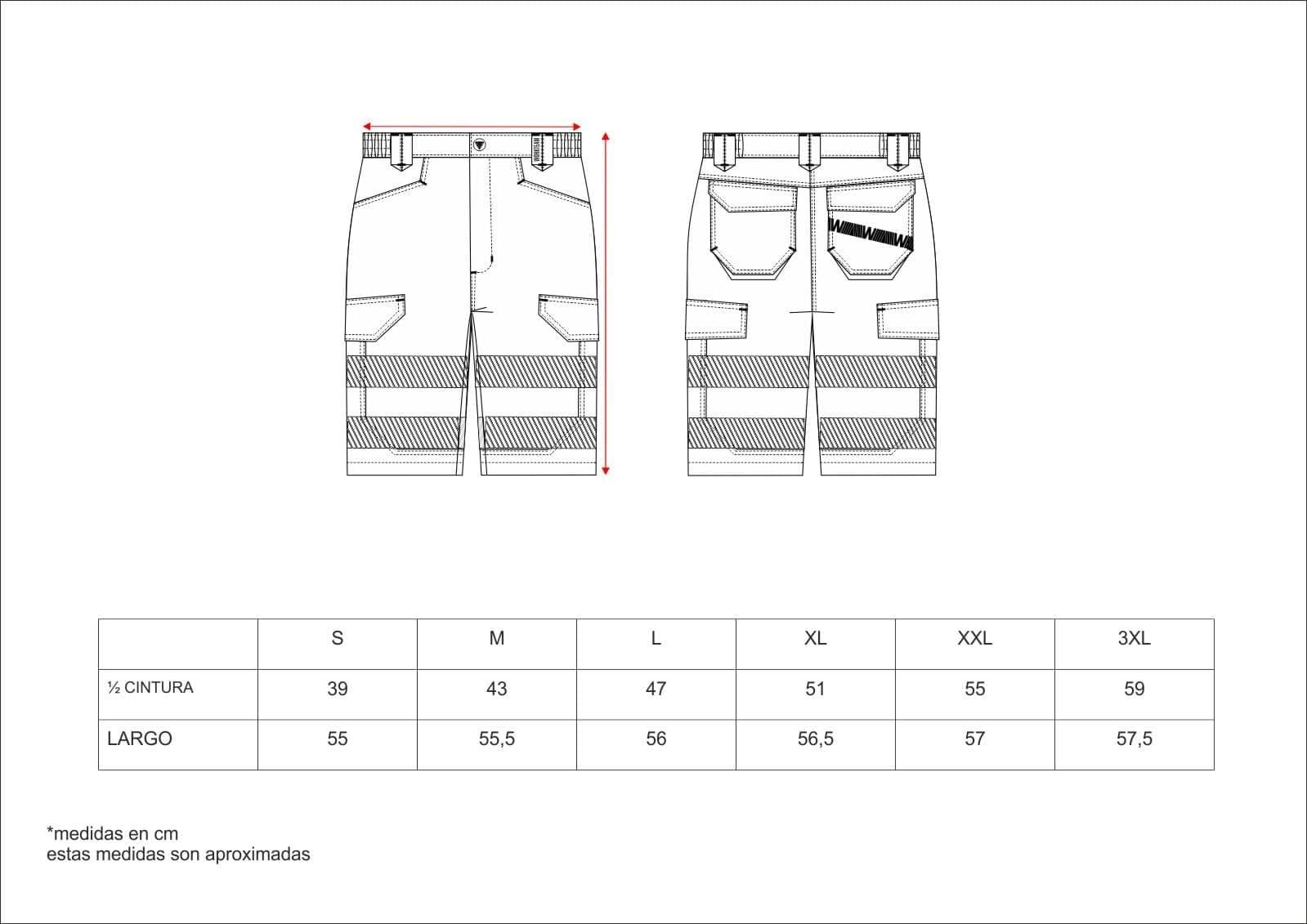 |  | S | M | L | XL | XXL | 3XL |
|---|---|---|---|---|---|---|
| ½ CINTURA | 39 | 43 | 47 | 51 | 55 | 59 |
| LARGO | 55 | 55,5 | 56 | 56,5 | 57 | 57,5 |

*medidas en cm
estas medidas son aproximadas